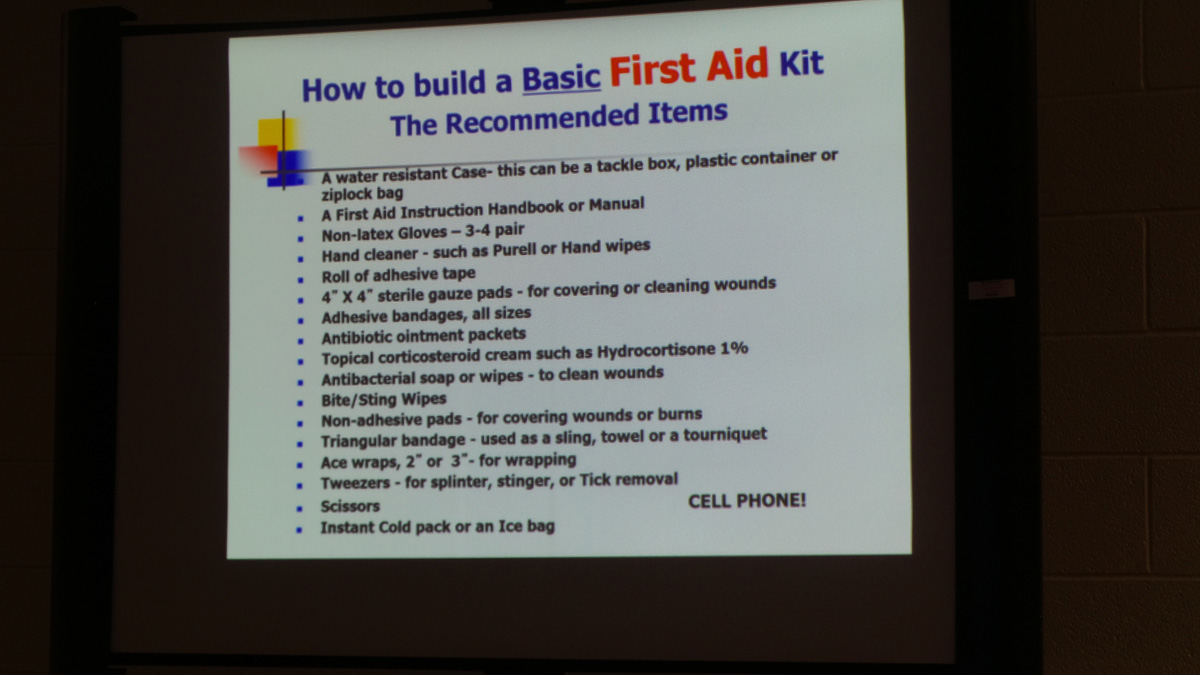 How to build a Basic First Aid Kit
The Recommended Items

- A water resistant Case- this can be a tackle box, plastic container or ziplock bag
- A First Aid Instruction Handbook or Manual
- Non-latex Gloves – 3-4 pair
- Hand cleaner - such as Purell or Hand wipes
- Roll of adhesive tape
- 4" X 4" sterile gauze pads - for covering or cleaning wounds
- Adhesive bandages, all sizes
- Antibiotic ointment packets
- Topical corticosteroid cream such as Hydrocortisone 1%
- Antibacterial soap or wipes - to clean wounds
- Bite/Sting Wipes
- Non-adhesive pads - for covering wounds or burns
- Triangular bandage - used as a sling, towel or a tourniquet
- Ace wraps, 2" or 3"- for wrapping
- Tweezers - for splinter, stinger, or Tick removal
- Scissors
- Instant Cold pack or an Ice bag

CELL PHONE!